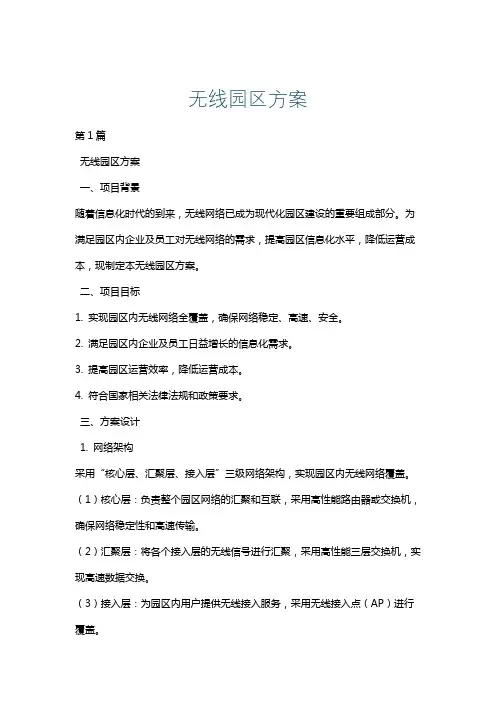 无线园区方案

第1篇

无线园区方案

一、项目背景

随着信息化时代的到来，无线网络已成为现代化园区建设的重要组成部分。为满足园区内企业及员工对无线网络的需求，提高园区信息化水平，降低运营成本，现制定本无线园区方案。

二、项目目标

1. 实现园区内无线网络全覆盖，确保网络稳定、高速、安全。

2. 满足园区内企业及员工日益增长的信息化需求。

3. 提高园区运营效率，降低运营成本。

4. 符合国家相关法律法规和政策要求。

三、方案设计

1. 网络架构

采用“核心层、汇聚层、接入层”三级网络架构，实现园区内无线网络覆盖。

（1）核心层：负责整个园区网络的汇聚和互联，采用高性能路由器或交换机，确保网络稳定性和高速传输。

（2）汇聚层：将各个接入层的无线信号进行汇聚，采用高性能三层交换机，实现高速数据交换。

（3）接入层：为园区内用户提供无线接入服务，采用无线接入点（AP）进行覆盖。